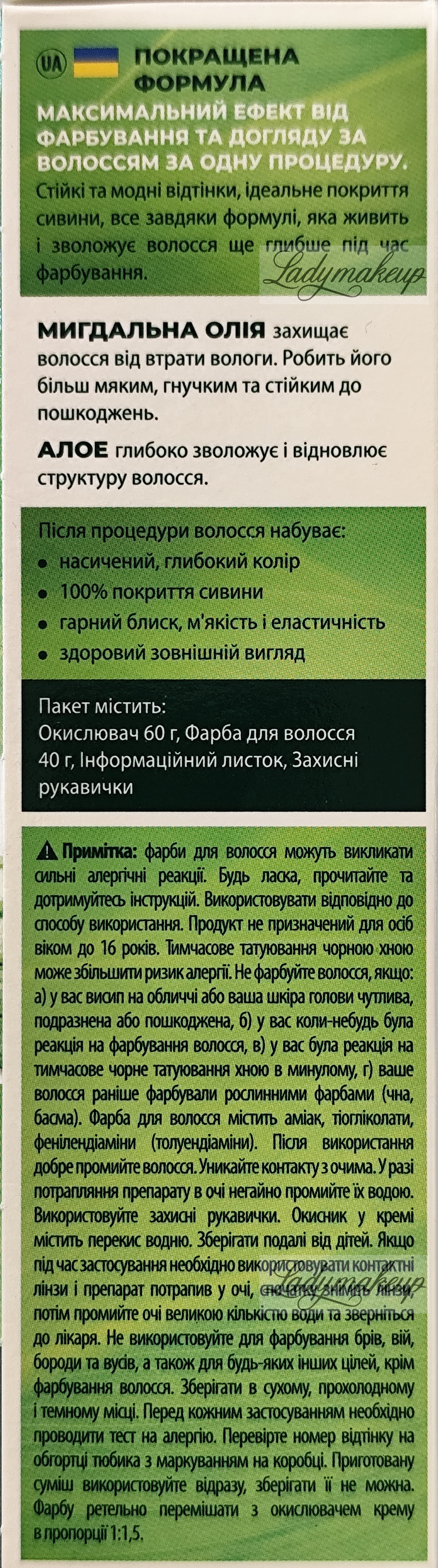 UA ПОКРАЩЕНА ФОРМУЛА

МАКСИМАЛЬНИЙ ЕФЕКТ ВІД ФАРБУВАННЯ ТА ДОГЛЯДУ ЗА ВОЛОССЯМ ЗА ОДНУ ПРОЦЕДУРУ.

Стійкі та модні відтінки, ідеальне покриття сивини, все завдяки формулі, яка живить і зволожує волосся ще глибше під час фарбування.

Ladymakeup

МИГДАЛЬНА ОЛІЯ захищає волосся від втрати вологи. Робить його більш мяким, гнучким та стійким до пошкоджень.

АЛОЕ глибоко зволожує і відновлює структуру волосся.

Після процедури волосся набуває:
• насичений, глибокий колір
• 100% покриття сивини
• гарний блиск, м'якість і еластичність
• здоровий зовнішній вигляд

Пакет містить:
Окислювач 60 г, Фарба для волосся 40 г, Інформаційний листок, Захисні рукавички

Примітка: фарби для волосся можуть викликати сильні алергічні реакції. Будь ласка, прочитайте та дотримуйтесь інструкцій. Використовувати відповідно до способу використання. Продукт не призначений для осіб віком до 16 років. Тимчасове татуювання чорною хною може збільшити ризик алергії. Не фарбуйте волосся, якщо: а) у вас висип на обличчі або ваша шкіра голови чутлива, подразнена або пошкоджена, б) у вас коли-небудь була реакція на фарбування волосся, в) у вас була реакція на тимчасове чорне татуювання хною в минулому, г) ваше волосся раніше фарбували рослинними фарбами (чна, басма). Фарба для волосся містить аміак, тіогліколати, фенілендіаміни (толуендіаміни). Після використання добре промийте волосся. Уникайте контакту з очима. У разі потрапляння препарату в очі негайно промийте їх водою. Використовуйте захисні рукавички. Окисник у кремі містить перекис водню. Зберігати подалі від дітей. Якщо під час застосування необхідно використовувати контактні лінзи і препарат потрапив у очі, спочатку зніміть лінзи, потім промийте очі великою кількістю води та зверніться до лікаря. Не використовуйте для фарбування брів, вій, бороди та вусів, а також для будь-яких інших цілей, крім фарбування волосся. Зберігати в сухому, прохолодному і темному місці. Перед кожним застосуванням необхідно проводити тест на алергію. Перевірте номер відтінку на обгортці тюбика з маркуванням на коробці. Приготовану суміш використовуйте відразу, зберігати її не можна. Фарбу ретельно перемішати з окислювачем крему в пропорції 1:1,5.

Ladymakeup